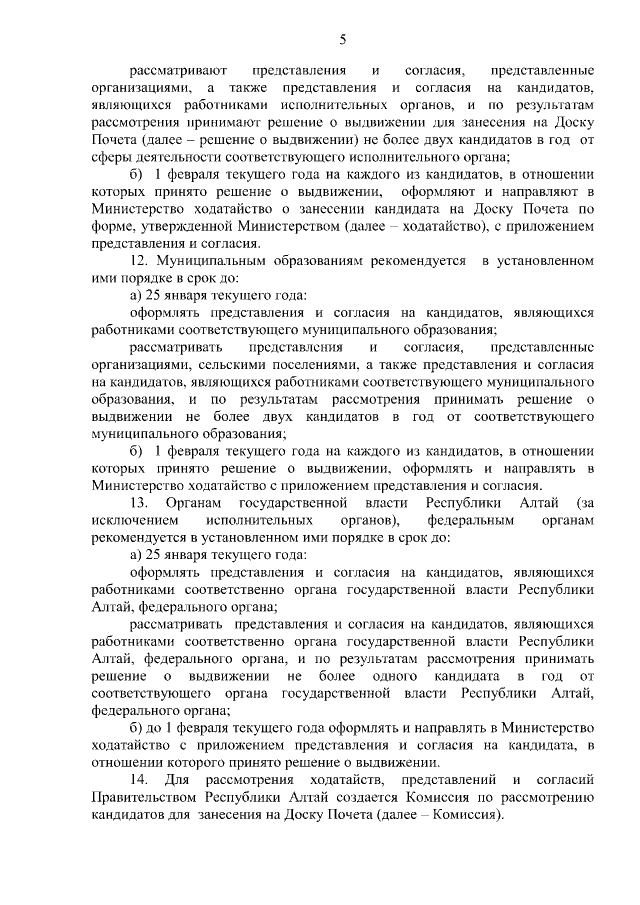 5

рассматривают представления и согласия, представленные организациями, а также представления и согласия на кандидатов, являющихся работниками исполнительных органов, и по результатам рассмотрения принимают решение о выдвижении для занесения на Доску Почета (далее – решение о выдвижении) не более двух кандидатов в год от сферы деятельности соответствующего исполнительного органа;

б) 1 февраля текущего года на каждого из кандидатов, в отношении которых принято решение о выдвижении, оформляют и направляют в Министерство ходатайство о занесении кандидата на Доску Почета по форме, утвержденной Министерством (далее – ходатайство), с приложением представления и согласия.

12. Муниципальным образованиям рекомендуется в установленном ими порядке в срок до:

а) 25 января текущего года:

оформлять представления и согласия на кандидатов, являющихся работниками соответствующего муниципального образования;

рассматривать представления и согласия, представленные организациями, сельскими поселениями, а также представления и согласия на кандидатов, являющихся работниками соответствующего муниципального образования, и по результатам рассмотрения принимать решение о выдвижении не более двух кандидатов в год от соответствующего муниципального образования;

б) 1 февраля текущего года на каждого из кандидатов, в отношении которых принято решение о выдвижении, оформлять и направлять в Министерство ходатайство с приложением представления и согласия.

13. Органам государственной власти Республики Алтай (за исключением исполнительных органов), федеральным органам рекомендуется в установленном ими порядке в срок до:

а) 25 января текущего года:

оформлять представления и согласия на кандидатов, являющихся работниками соответственно органа государственной власти Республики Алтай, федерального органа;

рассматривать представления и согласия на кандидатов, являющихся работниками соответственно органа государственной власти Республики Алтай, федерального органа, и по результатам рассмотрения принимать решение о выдвижении не более одного кандидата в год от соответствующего органа государственной власти Республики Алтай, федерального органа;

б) до 1 февраля текущего года оформлять и направлять в Министерство ходатайство с приложением представления и согласия на кандидата, в отношении которого принято решение о выдвижении.

14. Для рассмотрения ходатайств, представлений и согласий Правительством Республики Алтай создается Комиссия по рассмотрению кандидатов для занесения на Доску Почета (далее – Комиссия).